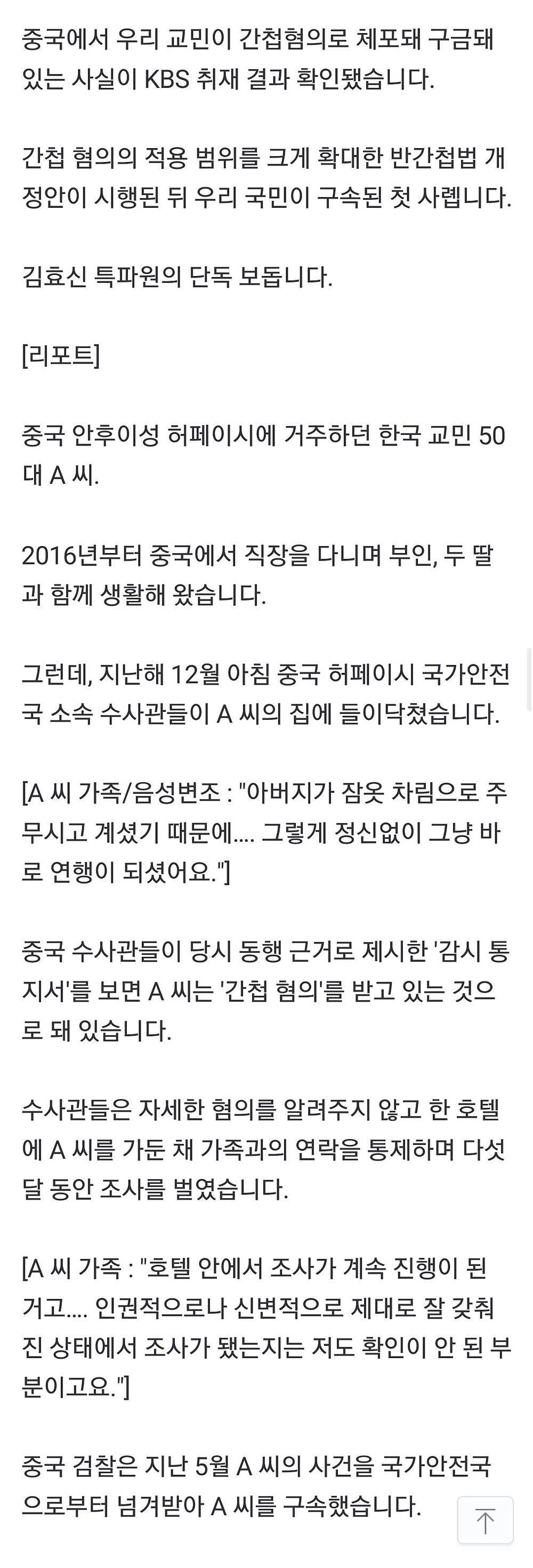 중국에서 우리 교민이 간첩혐의로 체포돼 구금돼 있는 사실이 KBS 취재 결과 확인됐습니다.

간첩 혐의의 적용 범위를 크게 확대한 반간첩법 개정안이 시행된 뒤 우리 국민이 구속된 첫 사롑니다.

김효신 특파원의 단독 보돕니다.

[리포트]

중국 안후이성 허페이시에 거주하던 한국 교민 50대 A 씨.

2016년부터 중국에서 직장을 다니며 부인, 두 딸과 함께 생활해 왔습니다.

그런데, 지난해 12월 아침 중국 허페이시 국가안전국 소속 수사관들이 A 씨의 집에 들이닥쳤습니다.

[A 씨 가족/음성변조 : "아버지가 잠옷 차림으로 주무시고 계셨기 때문에.... 그렇게 정신없이 그냥 바로 연행이 되셨어요."]

중국 수사관들이 당시 동행 근거로 제시한 '감시 통지서'를 보면 A 씨는 '간첩 혐의'를 받고 있는 것으로 돼 있습니다.

수사관들은 자세한 혐의를 알려주지 않고 한 호텔에 A 씨를 가둔 채 가족과의 연락을 통제하며 다섯 달 동안 조사를 벌였습니다.

[A 씨 가족 : "호텔 안에서 조사가 계속 진행이 된 거고.... 인권적으로나 신변적으로 제대로 잘 갖춰진 상태에서 조사가 됐는지는 저도 확인이 안 된 부분이고요."]

중국 검찰은 지난 5월 A 씨의 사건을 국가안전국으로부터 넘겨받아 A 씨를 구속했습니다.